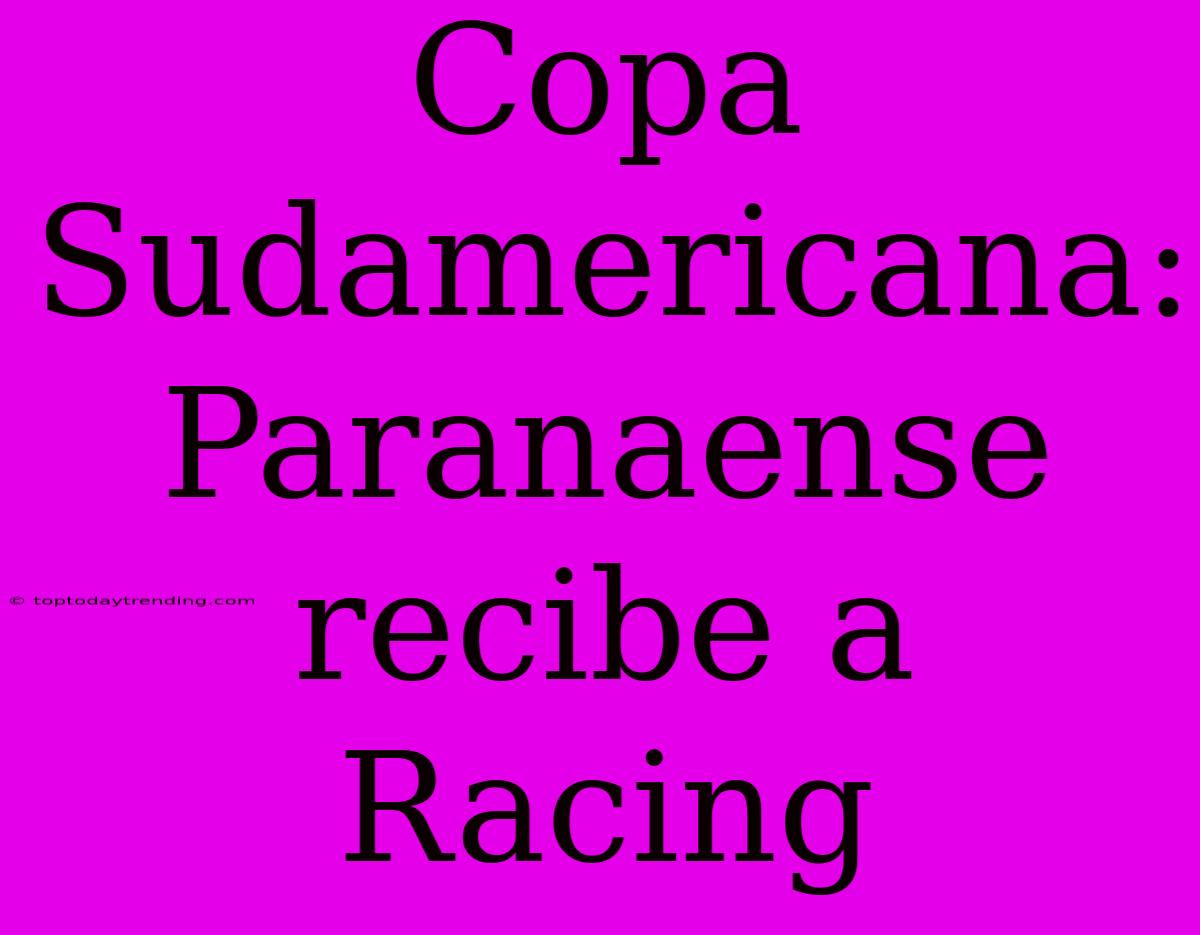 Copa Sudamericana: Paranaense recibe a Racing

© toptodaytrending.com